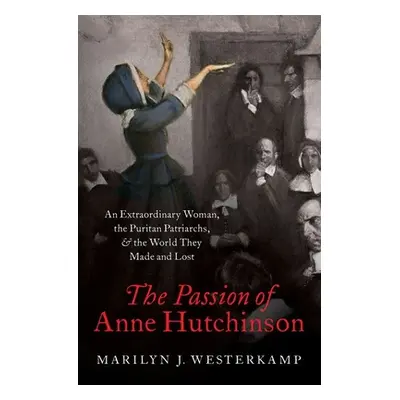 An Extraordinary Woman, the Puritan Patriarchs, & the World They Made and Lost

The Passion of Anne Hutchinson

MARILYN J. WESTERKAMP